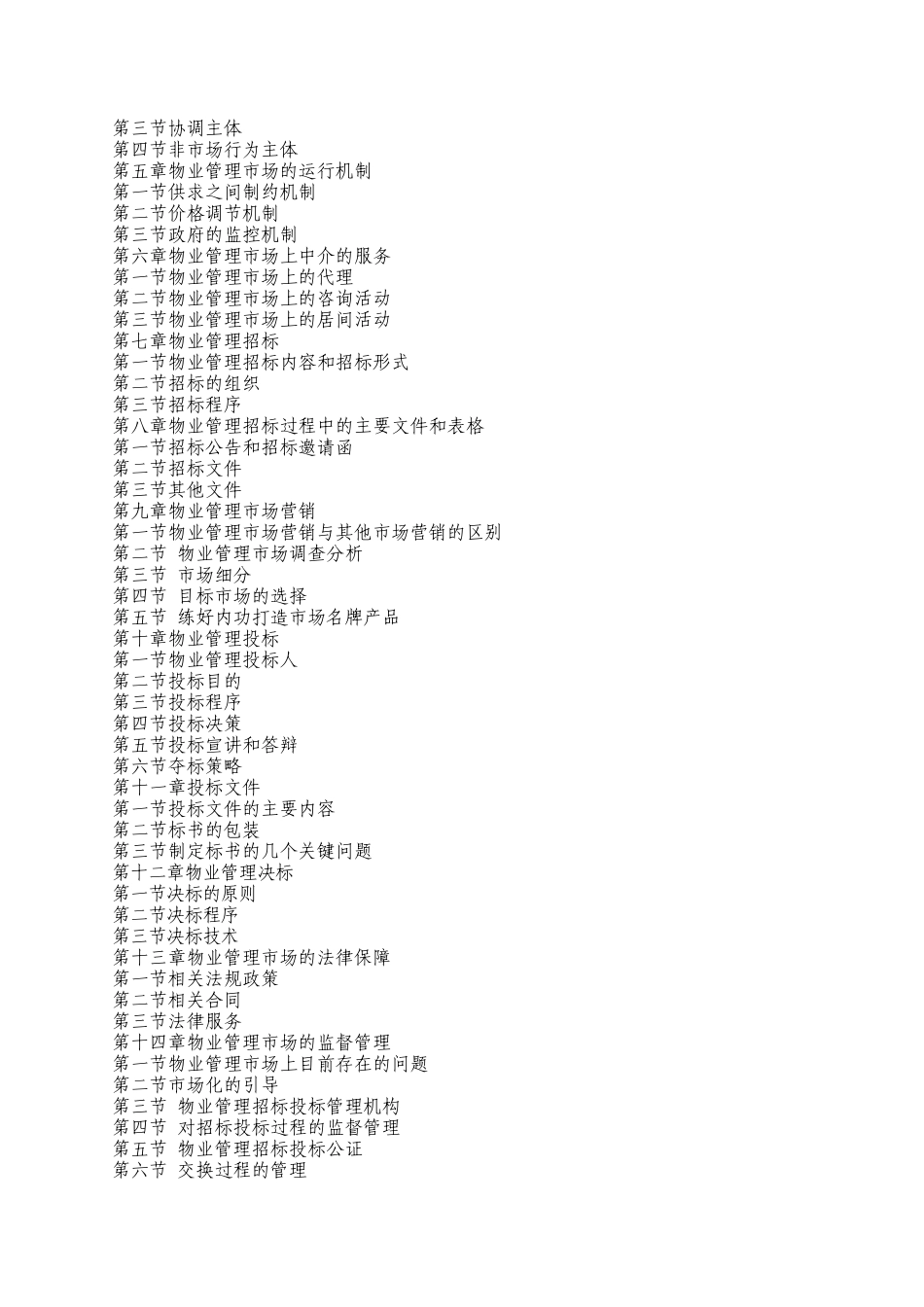 第三节协调主体
第四节非市场行为主体
第五章物业管理市场的运行机制
第一节供求之间制约机制
第二节价格调节机制
第三节政府的监控机制
第六章物业管理市场上中介的服务
第一节物业管理市场上的代理
第二节物业管理市场上的咨询活动
第三节物业管理市场上的居间活动
第七章物业管理招标
第一节物业管理招标内容和招标形式
第二节招标的组织
第三节招标程序
第八章物业管理招标过程中的主要文件和表格
第一节招标公告和招标邀请函
第二节招标文件
第三节其他文件
第九章物业管理市场营销
第一节物业管理市场营销与其他市场营销的区别
第二节 物业管理市场调查分析
第三节 市场细分
第四节 目标市场的选择
第五节 练好内功打造市场名牌产品
第十章物业管理投标
第一节物业管理投标人
第二节投标目的
第三节投标程序
第四节投标决策
第五节投标宣讲和答辩
第六节夺标策略
第十一章投标文件
第一节投标文件的主要内容
第二节标书的包装
第三节制定标书的几个关键问题
第十二章物业管理决标
第一节决标的原则
第二节决标程序
第三节决标技术
第十三章物业管理市场的法律保障
第一节相关法规政策
第二节相关合同
第三节法律服务
第十四章物业管理市场的监督管理
第一节物业管理市场上目前存在的问题
第二节市场化的引导
第三节 物业管理招标投标管理机构
第四节 对招标投标过程的监督管理
第五节 物业管理招标投标公证
第六节 交换过程的管理